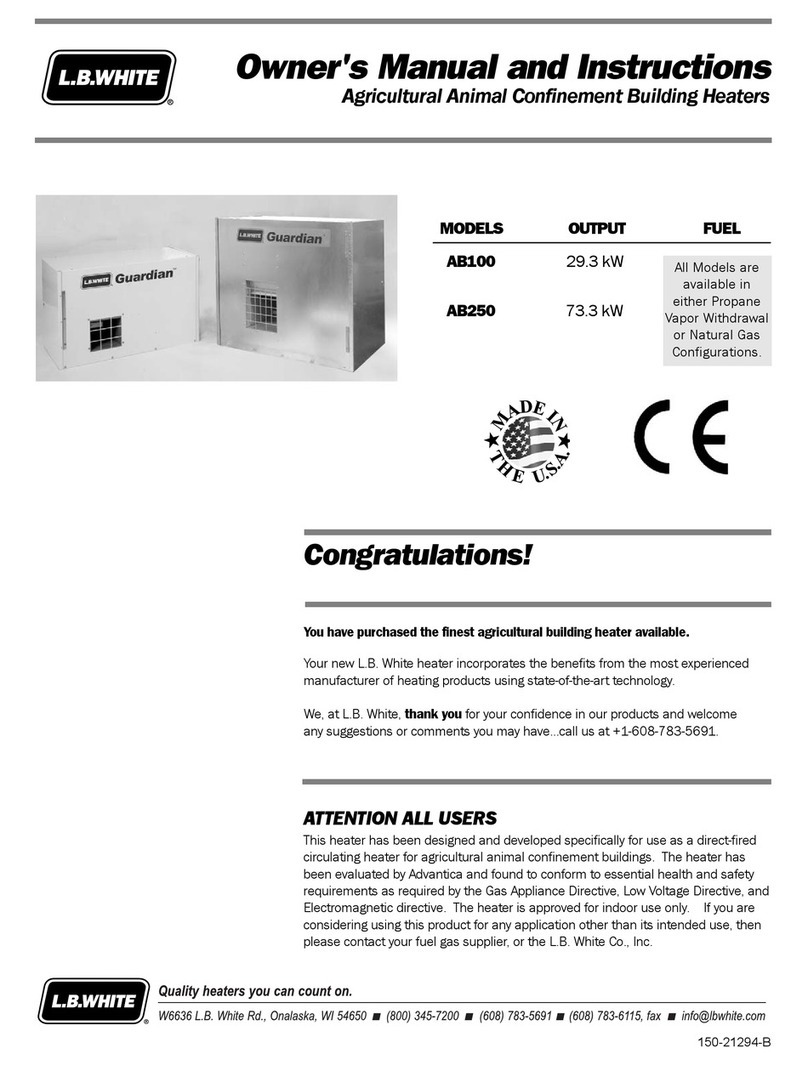 L.B.WHITE®

Owner's Manual and Instructions
Agricultural Animal Confinement Building Heaters

L.B.WHITE Guardian

L.B.WHITE Guardian

| MODELS | OUTPUT | FUEL |
|---|---|---|
| AB100 | 29.3 kW | All Models are available in either Propane Vapor Withdrawal or Natural Gas Configurations. |
| AB250 | 73.3 kW | |

MADE IN THE U.S.A.

CE

Congratulations!

You have purchased the finest agricultural building heater available.

Your new L.B. White heater incorporates the benefits from the most experienced manufacturer of heating products using state-of-the-art technology.

We, at L.B. White, thank you for your confidence in our products and welcome any suggestions or comments you may have...call us at +1-608-783-5691.

ATTENTION ALL USERS

This heater has been designed and developed specifically for use as a direct-fired circulating heater for agricultural animal confinement buildings. The heater has been evaluated by Advantica and found to conform to essential health and safety requirements as required by the Gas Appliance Directive, Low Voltage Directive, and Electromagnetic directive. The heater is approved for indoor use only. If you are considering using this product for any application other than its intended use, then please contact your fuel gas supplier, or the L.B. White Co., Inc.

L.B.WHITE®

Quality heaters you can count on.

W6636 L.B. White Rd., Onalaska, WI 54650 ■ (800) 345-7200 ■ (608) 783-5691 ■ (608) 783-6115, fax ■ info@lbwhite.com

150-21294-B